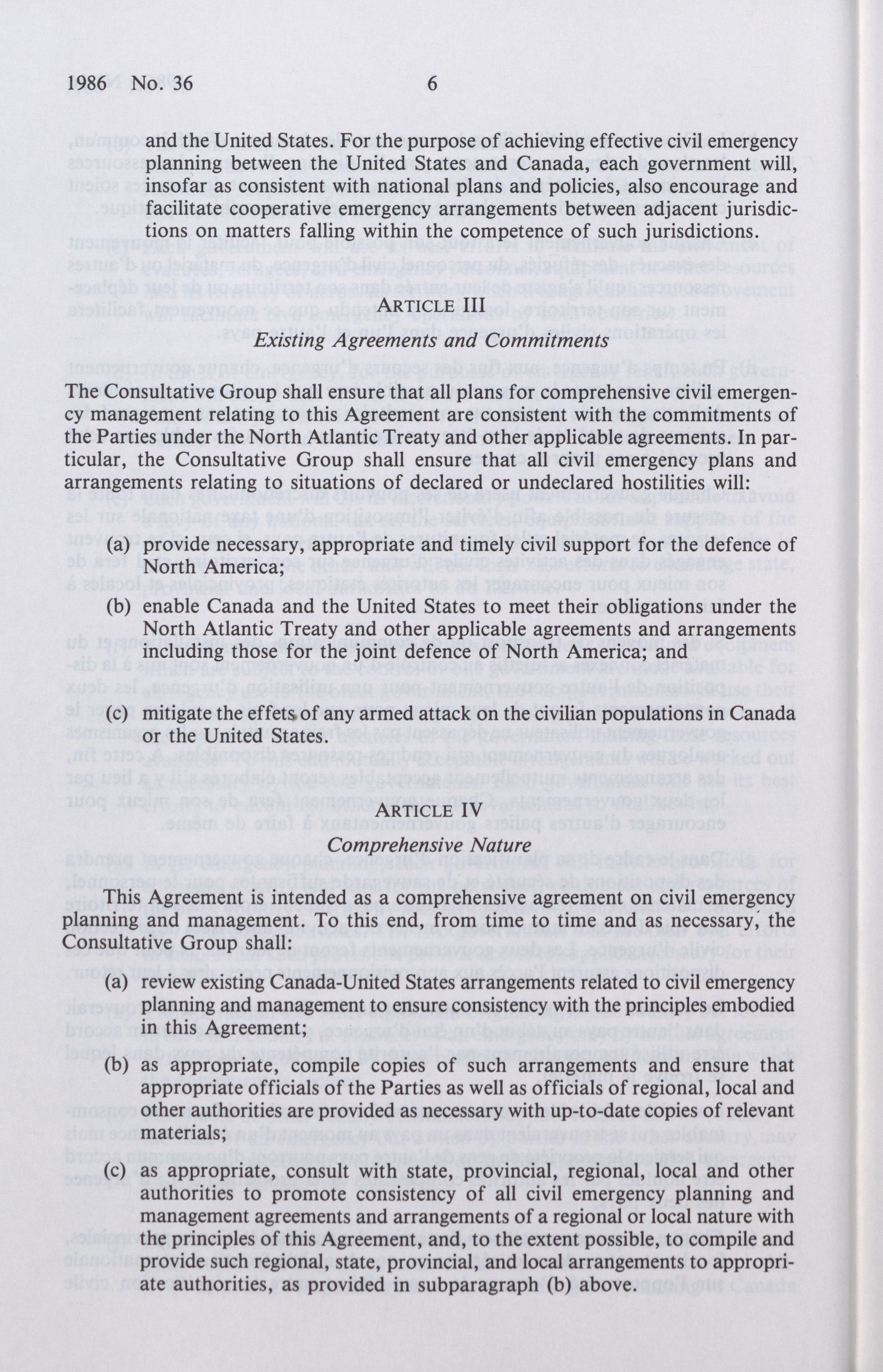 1986 No. 36 6

and the United States. For the purpose of achieving effective civil emergency planning between the United States and Canada, each government will, insofar as consistent with national plans and policies, also encourage and facilitate cooperative emergency arrangements between adjacent jurisdictions on matters falling within the competence of such jurisdictions.

ARTICLE III
Existing Agreements and Commitments

The Consultative Group shall ensure that all plans for comprehensive civil emergency management relating to this Agreement are consistent with the commitments of the Parties under the North Atlantic Treaty and other applicable agreements. In particular, the Consultative Group shall ensure that all civil emergency plans and arrangements relating to situations of declared or undeclared hostilities will:

(a) provide necessary, appropriate and timely civil support for the defence of North America;

(b) enable Canada and the United States to meet their obligations under the North Atlantic Treaty and other applicable agreements and arrangements including those for the joint defence of North America; and

(c) mitigate the effets of any armed attack on the civilian populations in Canada or the United States.

ARTICLE IV
Comprehensive Nature

This Agreement is intended as a comprehensive agreement on civil emergency planning and management. To this end, from time to time and as necessary, the Consultative Group shall:

(a) review existing Canada-United States arrangements related to civil emergency planning and management to ensure consistency with the principles embodied in this Agreement;

(b) as appropriate, compile copies of such arrangements and ensure that appropriate officials of the Parties as well as officials of regional, local and other authorities are provided as necessary with up-to-date copies of relevant materials;

(c) as appropriate, consult with state, provincial, regional, local and other authorities to promote consistency of all civil emergency planning and management agreements and arrangements of a regional or local nature with the principles of this Agreement, and, to the extent possible, to compile and provide such regional, state, provincial, and local arrangements to appropriate authorities, as provided in subparagraph (b) above.